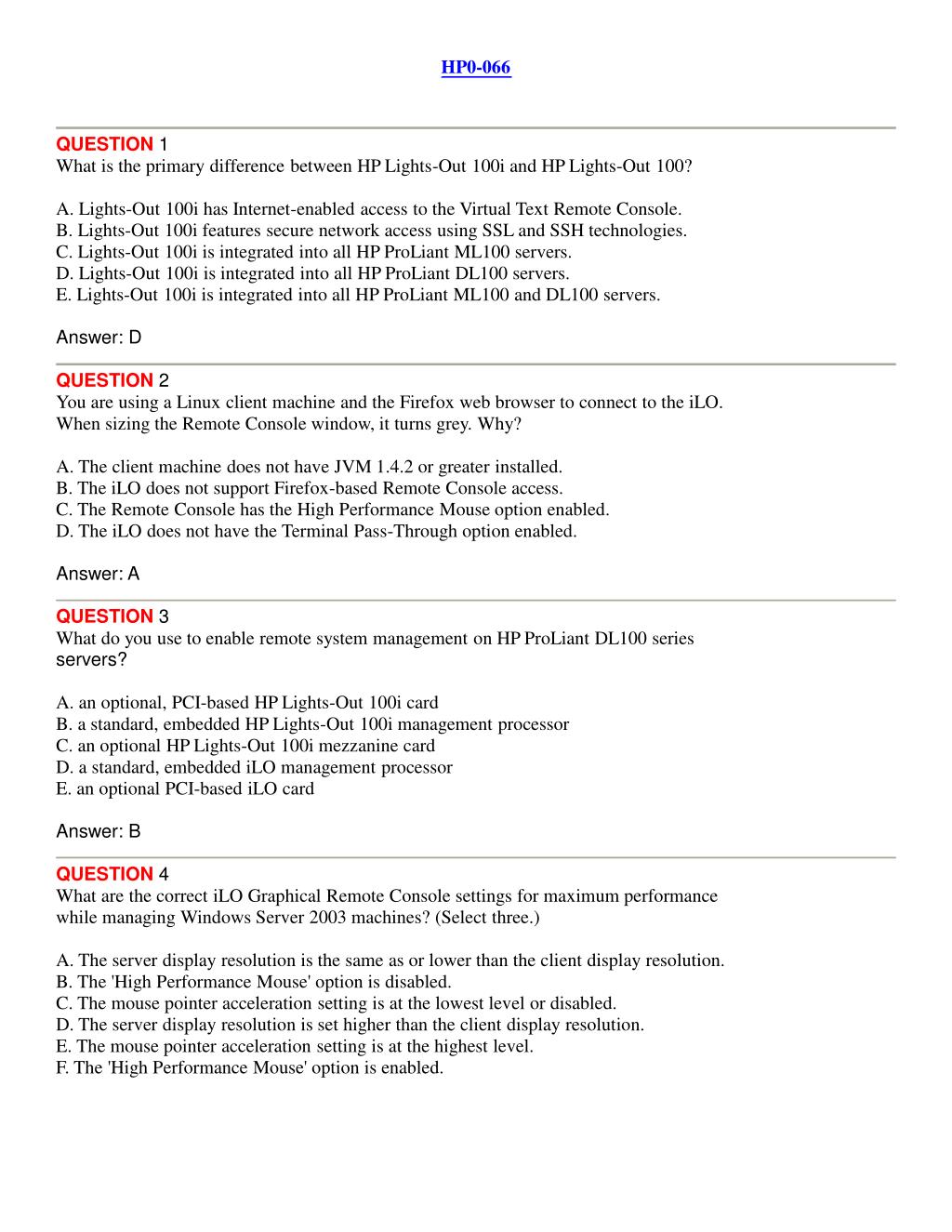 HP0-066

QUESTION 1
What is the primary difference between HP Lights-Out 100i and HP Lights-Out 100?

A. Lights-Out 100i has Internet-enabled access to the Virtual Text Remote Console.
B. Lights-Out 100i features secure network access using SSL and SSH technologies.
C. Lights-Out 100i is integrated into all HP ProLiant ML100 servers.
D. Lights-Out 100i is integrated into all HP ProLiant DL100 servers.
E. Lights-Out 100i is integrated into all HP ProLiant ML100 and DL100 servers.

Answer: D

QUESTION 2
You are using a Linux client machine and the Firefox web browser to connect to the iLO. When sizing the Remote Console window, it turns grey. Why?

A. The client machine does not have JVM 1.4.2 or greater installed.
B. The iLO does not support Firefox-based Remote Console access.
C. The Remote Console has the High Performance Mouse option enabled.
D. The iLO does not have the Terminal Pass-Through option enabled.

Answer: A

QUESTION 3
What do you use to enable remote system management on HP ProLiant DL100 series servers?

A. an optional, PCI-based HP Lights-Out 100i card
B. a standard, embedded HP Lights-Out 100i management processor
C. an optional HP Lights-Out 100i mezzanine card
D. a standard, embedded iLO management processor
E. an optional PCI-based iLO card

Answer: B

QUESTION 4
What are the correct iLO Graphical Remote Console settings for maximum performance while managing Windows Server 2003 machines? (Select three.)

A. The server display resolution is the same as or lower than the client display resolution.
B. The 'High Performance Mouse' option is disabled.
C. The mouse pointer acceleration setting is at the lowest level or disabled.
D. The server display resolution is set higher than the client display resolution.
E. The mouse pointer acceleration setting is at the highest level.
F. The 'High Performance Mouse' option is enabled.